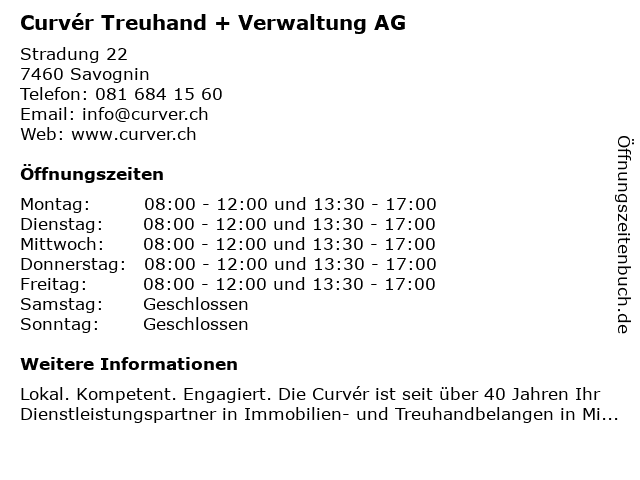 Curvér Treuhand + Verwaltung AG

Stradung 22
7460 Savognin
Telefon: 081 684 15 60
Email: info@curver.ch
Web: www.curver.ch

Öffnungszeiten

Montag: 08:00 - 12:00 und 13:30 - 17:00
Dienstag: 08:00 - 12:00 und 13:30 - 17:00
Mittwoch: 08:00 - 12:00 und 13:30 - 17:00
Donnerstag: 08:00 - 12:00 und 13:30 - 17:00
Freitag: 08:00 - 12:00 und 13:30 - 17:00
Samstag: Geschlossen
Sonntag: Geschlossen

Weitere Informationen

Lokal. Kompetent. Engagiert. Die Curvér ist seit über 40 Jahren Ihr Dienstleistungspartner in Immobilien- und Treuhandbelangen in Mi...

Öffnungszeitenbuch.de